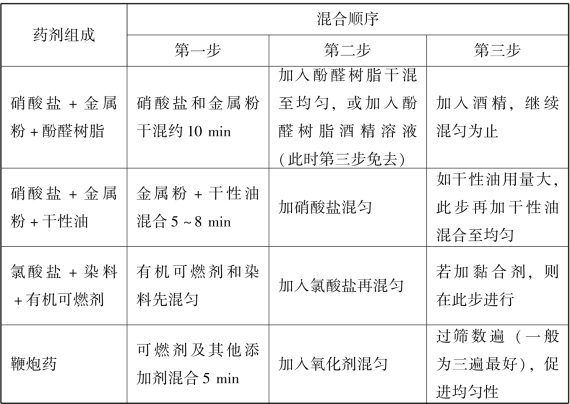 | 药剂组成 | 混合顺序 | | |
|---|---|---|---|
| | 第一步 | 第二步 | 第三步 |
| 硝酸盐 + 金属粉 + 酚醛树脂 | 硝酸盐和金属粉干混约 10 min | 加入酚醛树脂干混至均匀，或加入酚醛树脂酒精溶液（此时第三步免去） | 加入酒精，继续混匀为止 |
| 硝酸盐 + 金属粉 + 干性油 | 金属粉 + 干性油混合 5 ~ 8 min | 加硝酸盐混匀 | 如干性油用量大，此步再加干性油混合至均匀 |
| 氯酸盐 + 染料 + 有机可燃剂 | 有机可燃剂和染料先混匀 | 加入氯酸盐再混匀 | 若加黏合剂，则在此步进行 |
| 鞭炮药 | 可燃剂及其他添加剂混合 5 min | 加入氧化剂混匀 | 过筛数遍（一般为三遍最好），促进均匀性 |